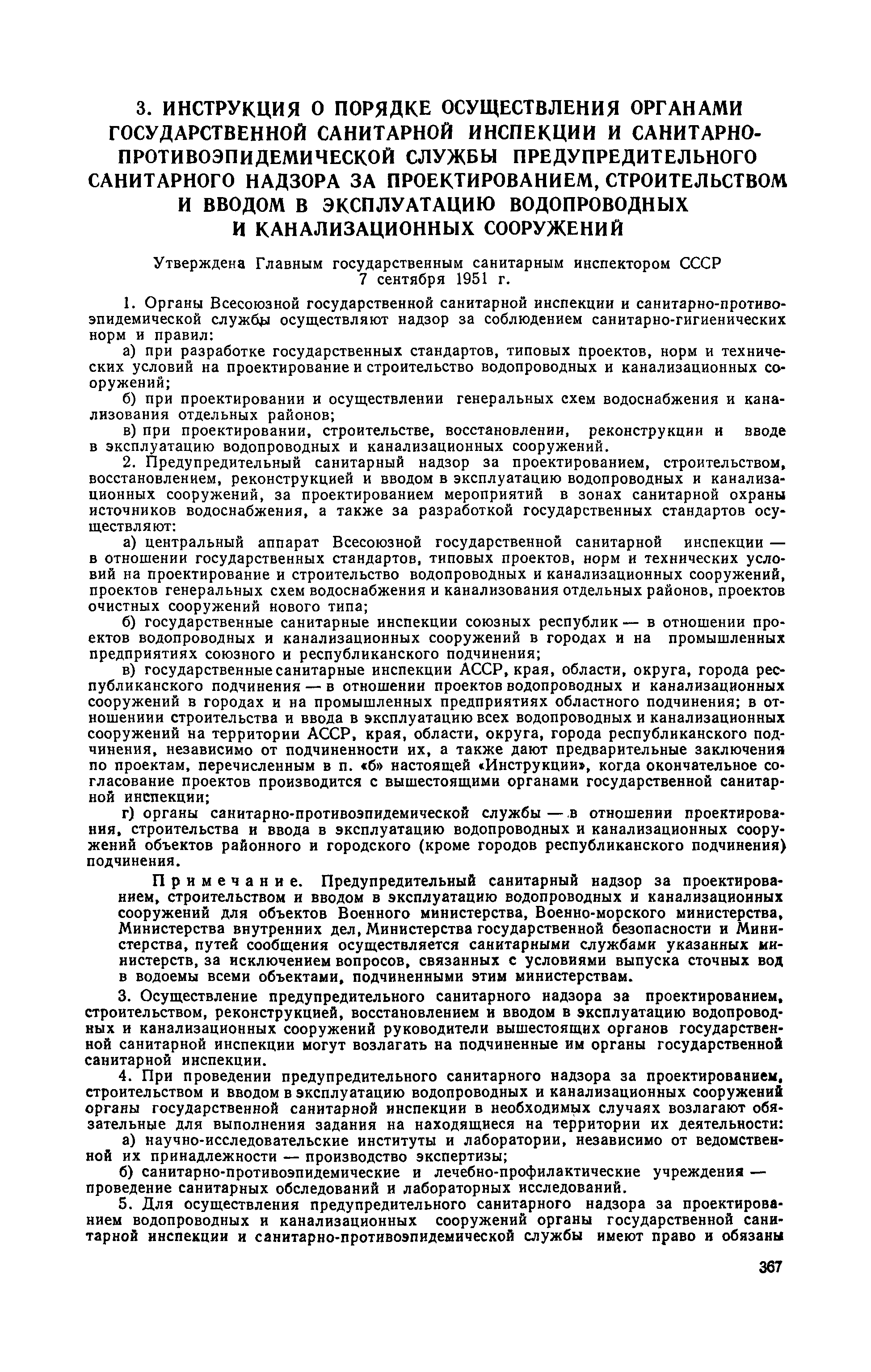 3. ИНСТРУКЦИЯ О ПОРЯДКЕ ОСУЩЕСТВЛЕНИЯ ОРГАНАМИ ГОСУДАРСТВЕННОЙ САНИТАРНОЙ ИНСПЕКЦИИ И САНИТАРНО-ПРОТИВОЭПИДЕМИЧЕСКОЙ СЛУЖБЫ ПРЕДУПРЕДИТЕЛЬНОГО САНИТАРНОГО НАДЗОРА ЗА ПРОЕКТИРОВАНИЕМ, СТРОИТЕЛЬСТВОМ И ВВОДОМ В ЭКСПЛУАТАЦИЮ ВОДОПРОВОДНЫХ И КАНАЛИЗАЦИОННЫХ СООРУЖЕНИЙ

Утверждена Главным государственным санитарным инспектором СССР 7 сентября 1951 г.

1. Органы Всесоюзной государственной санитарной инспекции и санитарно-противоэпидемической службы осуществляют надзор за соблюдением санитарно-гигиенических норм и правил:

а) при разработке государственных стандартов, типовых проектов, норм и технических условий на проектирование и строительство водопроводных и канализационных сооружений;

б) при проектировании и осуществлении генеральных схем водоснабжения и канализования отдельных районов;

в) при проектировании, строительстве, восстановлении, реконструкции и вводе в эксплуатацию водопроводных и канализационных сооружений.

2. Предупредительный санитарный надзор за проектированием, строительством, восстановлением, реконструкцией и вводом в эксплуатацию водопроводных и канализационных сооружений, за проектированием мероприятий в зонах санитарной охраны источников водоснабжения, а также за разработкой государственных стандартов осуществляют:

а) центральный аппарат Всесоюзной государственной санитарной инспекции — в отношении государственных стандартов, типовых проектов, норм и технических условий на проектирование и строительство водопроводных и канализационных сооружений, проектов генеральных схем водоснабжения и канализования отдельных районов, проектов очистных сооружений нового типа;

б) государственные санитарные инспекции союзных республик — в отношении проектов водопроводных и канализационных сооружений в городах и на промышленных предприятиях союзного и республиканского подчинения;

в) государственные санитарные инспекции АССР, края, области, округа, города республиканского подчинения — в отношении проектов водопроводных и канализационных сооружений в городах и на промышленных предприятиях областного подчинения; в отношениии строительства и ввода в эксплуатацию всех водопроводных и канализационных сооружений на территории АССР, края, области, округа, города республиканского подчинения, независимо от подчиненности их, а также дают предварительные заключения по проектам, перечисленным в п. «б» настоящей «Инструкции», когда окончательное согласование проектов производится с вышестоящими органами государственной санитарной инспекции;

г) органы санитарно-противоэпидемической службы — в отношении проектирования, строительства и ввода в эксплуатацию водопроводных и канализационных сооружений объектов районного и городского (кроме городов республиканского подчинения) подчинения.

Примечание. Предупредительный санитарный надзор за проектированием, строительством и вводом в эксплуатацию водопроводных и канализационных сооружений для объектов Военного министерства, Военно-морского министерства, Министерства внутренних дел, Министерства государственной безопасности и Министерства, путей сообщения осуществляется санитарными службами указанных министерств, за исключением вопросов, связанных с условиями выпуска сточных вод в водоемы всеми объектами, подчиненными этим министерствам.

3. Осуществление предупредительного санитарного надзора за проектированием, строительством, реконструкцией, восстановлением и вводом в эксплуатацию водопроводных и канализационных сооружений руководители вышестоящих органов государственной санитарной инспекции могут возлагать на подчиненные им органы государственной санитарной инспекции.

4. При проведении предупредительного санитарного надзора за проектированием, строительством и вводом в эксплуатацию водопроводных и канализационных сооружений органы государственной санитарной инспекции в необходимых случаях возлагают обязательные для выполнения задания на находящиеся на территории их деятельности:

а) научно-исследовательские институты и лаборатории, независимо от ведомственной их принадлежности — производство экспертизы;

б) санитарно-противоэпидемические и лечебно-профилактические учреждения — проведение санитарных обследований и лабораторных исследований.

5. Для осуществления предупредительного санитарного надзора за проектированием водопроводных и канализационных сооружений органы государственной санитарной инспекции и санитарно-противоэпидемической службы имеют право и обязаны

367